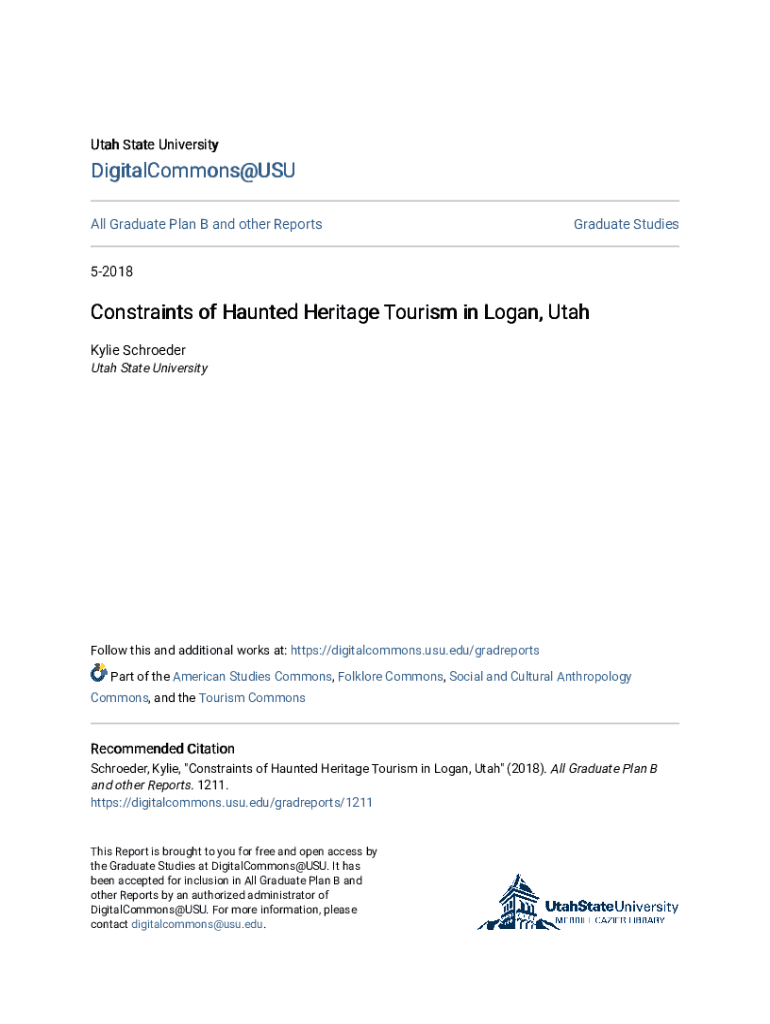 Utah State University

DigitalCommons@USU

All Graduate Plan B and other Reports

Graduate Studies

5-2018

Constraints of Haunted Heritage Tourism in Logan, Utah

Kylie Schroeder
Utah State University

Follow this and additional works at: https://digitalcommons.usu.edu/gradreports

Part of the American Studies Commons, Folklore Commons, Social and Cultural Anthropology Commons, and the Tourism Commons

Recommended Citation
Schroeder, Kylie, "Constraints of Haunted Heritage Tourism in Logan, Utah" (2018). All Graduate Plan B and other Reports. 1211.
https://digitalcommons.usu.edu/gradreports/1211

This Report is brought to you for free and open access by the Graduate Studies at DigitalCommons@USU. It has been accepted for inclusion in All Graduate Plan B and other Reports by an authorized administrator of DigitalCommons@USU. For more information, please contact digitalcommons@usu.edu.

UtahStateUniversity
MERRILL-CAZIER LIBRARY